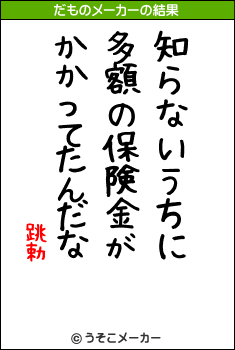 だものメーカーの結果

知らないうちに
多額の保険金が
かかってたんだな

跳勅

© うそこメーカー